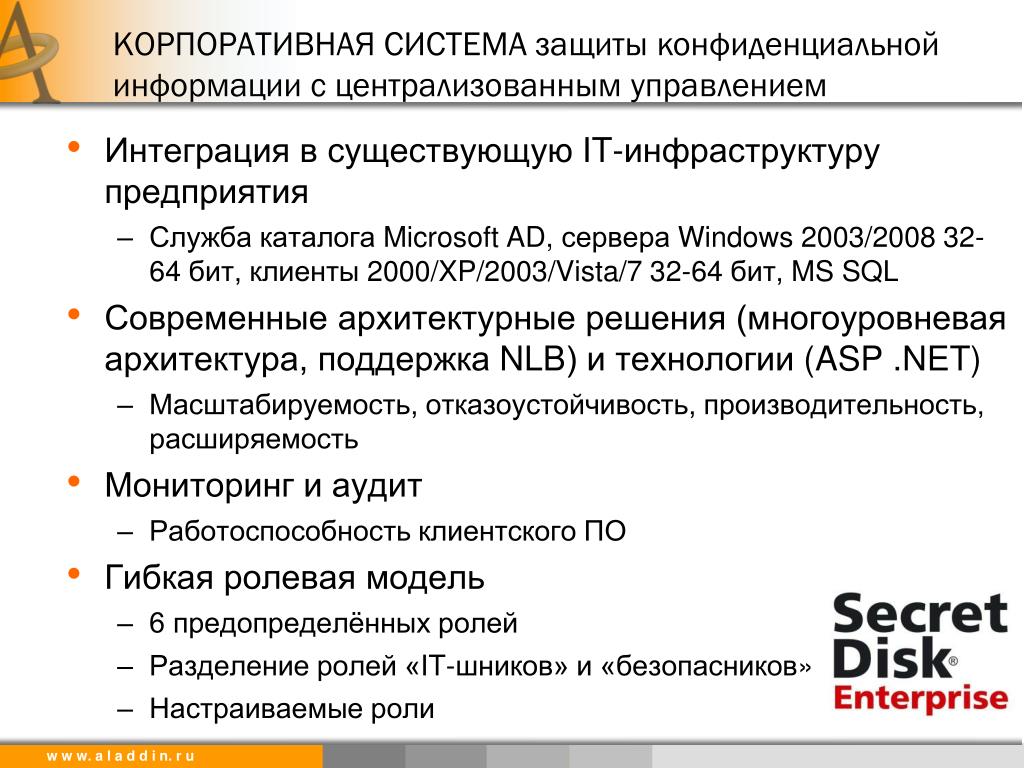 КОРПОРАТИВНАЯ СИСТЕМА защиты конфиденциальной информации с централизованным управлением

• Интеграция в существующую IT-инфраструктуру предприятия
 – Служба каталога Microsoft AD, сервера Windows 2003/2008 32-64 бит, клиенты 2000/XP/2003/Vista/7 32-64 бит, MS SQL
• Современные архитектурные решения (многоуровневая архитектура, поддержка NLB) и технологии (ASP .NET)
 – Масштабируемость, отказоустойчивость, производительность, расширяемость
• Мониторинг и аудит
 – Работоспособность клиентского ПО
• Гибкая ролевая модель
 – 6 предопределённых ролей
 – Разделение ролей «IT-шников» и «безопасников»
 – Настраиваемые роли

Secret Disk® Enterprise

www.aladdin.ru